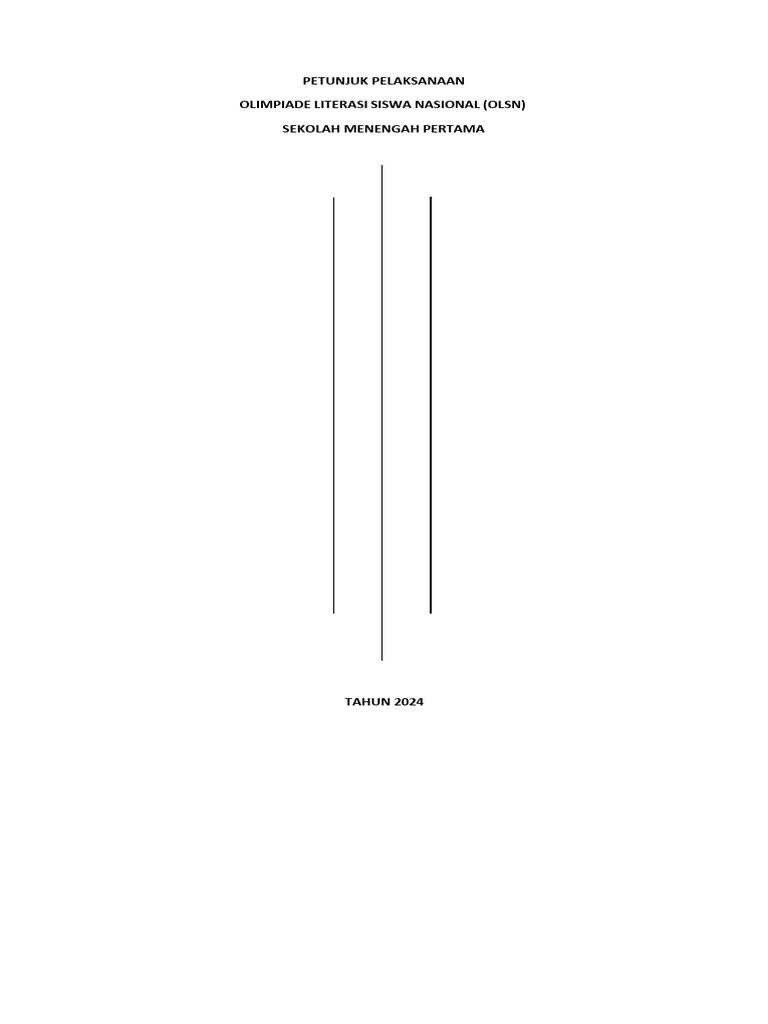 PETUNJUK PELAKSANAAN

OLIMPIADE LITERASI SISWA NASIONAL (OLSN)

SEKOLAH MENENGAH PERTAMA

TAHUN 2024